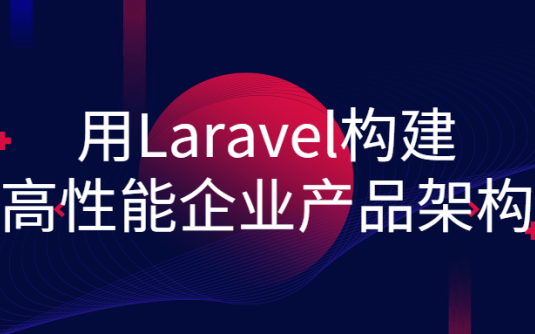 用Laravel构建
高性能企业产品架构